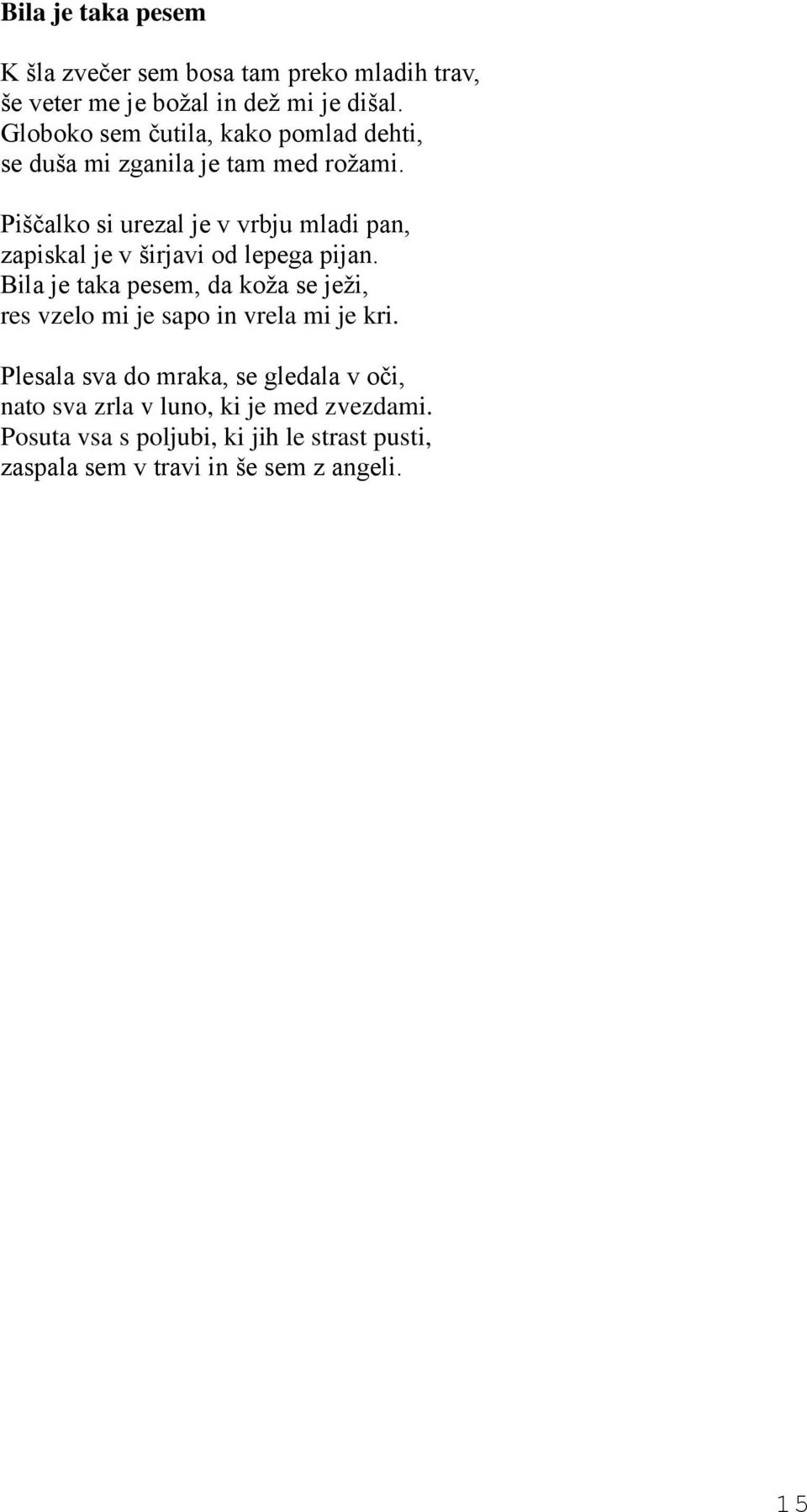 Bila je taka pesem

K šla zvečer sem bosa tam preko mladih trav,
še veter me je božal in dež mi je dišal.
Globoko sem čutila, kako pomlad dehti,
se duša mi zganila je tam med rožami.

Piščalko si urezal je v vrbju mladi pan,
zapiskal je v širjavi od lepega pijan.
Bila je taka pesem, da koža se ježi,
res vzelo mi je sapo in vrela mi je kri.

Plesala sva do mraka, se gledala v oči,
nato sva zrla v luno, ki je med zvezdami.
Posuta vsa s poljubi, ki jih le strast pusti,
zaspala sem v travi in še sem z angeli.

15